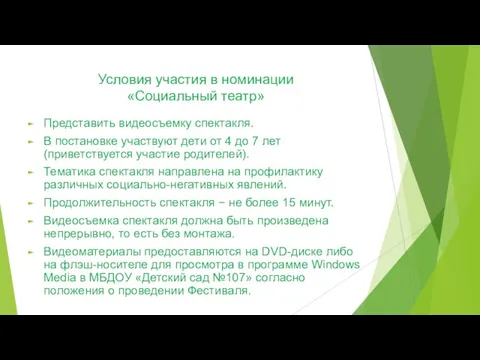 Условия участия в номинации «Социальный театр»

Представить видеосъемку спектакля.

В постановке участвуют дети от 4 до 7 лет (приветствуется участие родителей).

Тематика спектакля направлена на профилактику различных социально-негативных явлений.

Продолжительность спектакля − не более 15 минут.

Видеосъемка спектакля должна быть произведена непрерывно, то есть без монтажа.

Видеоматериалы предоставляются на DVD-диске либо на флэш-носителе для просмотра в программе Windows Media в МБДОУ «Детский сад №107» согласно положения о проведении Фестиваля.